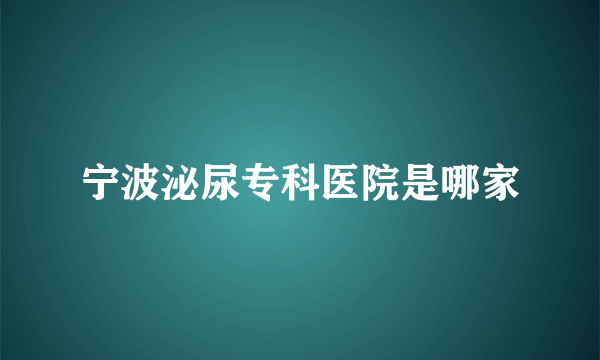 宁波泌尿专科医院是哪家